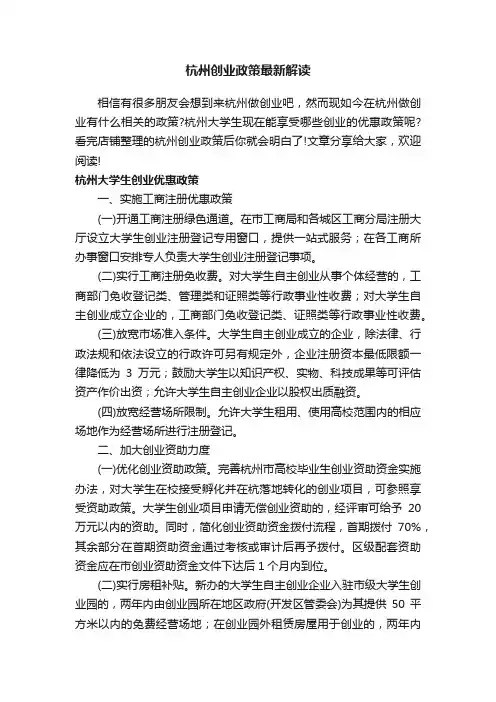 杭州创业政策最新解读

相信有很多朋友会想到来杭州做创业吧，然而现如今在杭州做创业有什么相关的政策?杭州大学生现在能享受哪些创业的优惠政策呢?看完店铺整理的杭州创业政策后你就会明白了!文章分享给大家，欢迎阅读!

杭州大学生创业优惠政策

一、实施工商注册优惠政策

(一)开通工商注册绿色通道。在市工商局和各城区工商分局注册大厅设立大学生创业注册登记专用窗口，提供一站式服务；在各工商所办事窗口安排专人负责大学生创业注册登记事项。

(二)实行工商注册免收费。对大学生自主创业从事个体经营的，工商部门免收登记类、管理类和证照类等行政事业性收费；对大学生自主创业成立企业的，工商部门免收登记类、证照类等行政事业性收费。

(三)放宽市场准入条件。大学生自主创业成立的企业，除法律、行政法规和依法设立的行政许可另有规定外，企业注册资本最低限额一律降低为 3 万元；鼓励大学生以知识产权、实物、科技成果等可评估资产作价出资；允许大学生自主创业企业以股权出质融资。

(四)放宽经营场所限制。允许大学生租用、使用高校范围内的相应场地作为经营场所进行注册登记。

二、加大创业资助力度

(一)优化创业资助政策。完善杭州市高校毕业生创业资助资金实施办法，对大学生在校接受孵化并在杭落地转化的创业项目，可参照享受资助政策。大学生创业项目申请无偿创业资助的，经评审可给予 20 万元以内的资助。同时，简化创业资助资金拨付流程，首期拨付 70%，其余部分在首期资助资金通过考核或审计后再予拨付。区级配套资助资金应在市创业资助资金文件下达后 1 个月内到位。

(二)实行房租补贴。新办的大学生自主创业企业入驻市级大学生创业园的，两年内由创业园所在地区政府(开发区管委会)为其提供 50 平方米以内的免费经营场地；在创业园外租赁房屋用于创业的，两年内